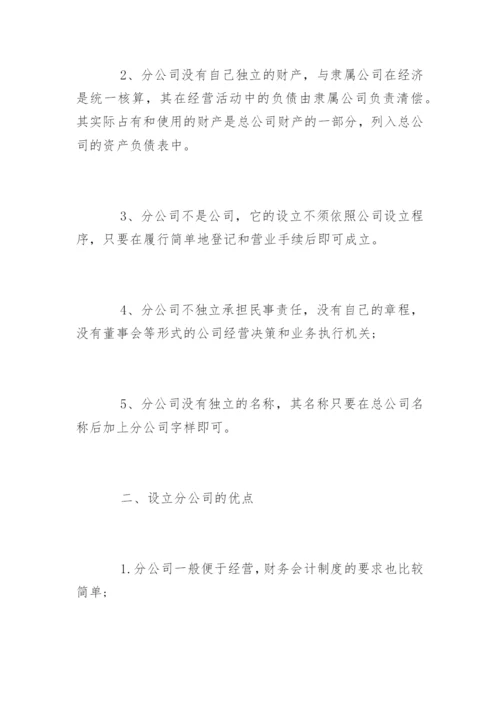 2、分公司没有自己独立的财产，与隶属公司在经济是统一核算，其在经营活动中的负债由隶属公司负责清偿。其实际占有和使用的财产是总公司财产的一部分，列入总公司的资产负债表中。

3、分公司不是公司，它的设立不须依照公司设立程序，只要在履行简单地登记和营业手续后即可成立。

4、分公司不独立承担民事责任，没有自己的章程，没有董事会等形式的公司经营决策和业务执行机关；

5、分公司没有独立的名称，其名称只要在总公司名称后加上分公司字样即可。

二、设立分公司的优点

1.分公司一般便于经营，财务会计制度的要求也比较简单；